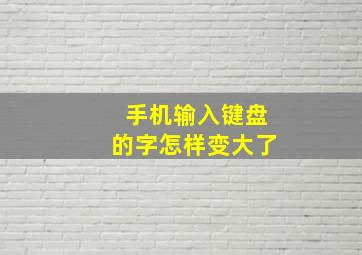 手机输入键盘
的字怎样变大了